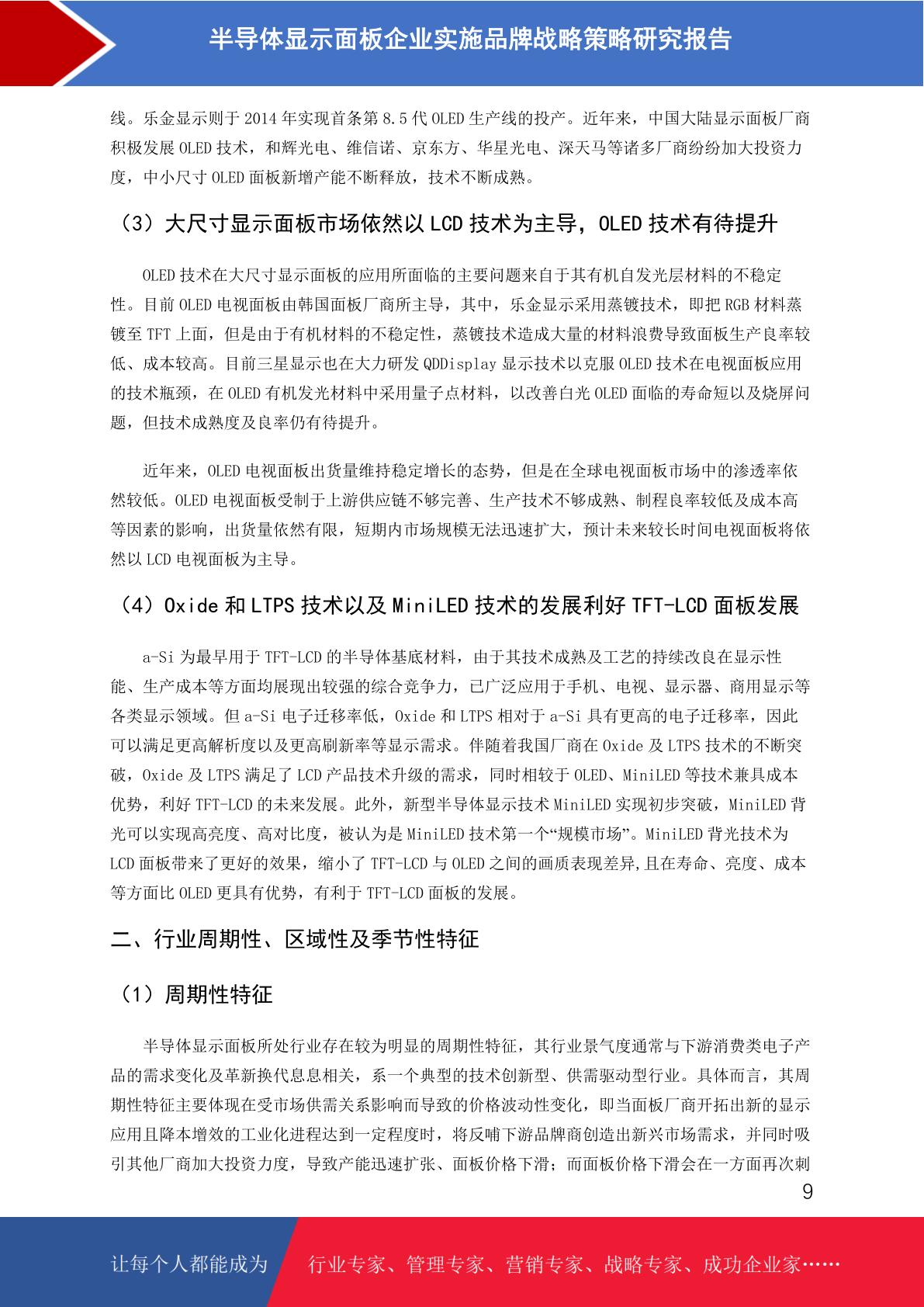 半导体显示面板企业实施品牌战略策略研究报告

线。乐金显示则于2014年实现首条第8.5代OLED生产线的投产。近年来，中国大陆显示面板厂商积极发展OLED技术，和辉光电、维信诺、京东方、华星光电、深天马等诸多厂商纷纷加大投资力度，中小尺寸OLED面板新增产能不断释放，技术不断成熟。

（3）大尺寸显示面板市场依然以LCD技术为主导，OLED技术有待提升

OLED技术在大尺寸显示面板的应用所面临的主要问题来自于其有机自发光层材料的不稳定性。目前OLED电视面板由韩国面板厂商所主导，其中，乐金显示采用蒸镀技术，即把RGB材料蒸镀至TFT上面，但是由于有机材料的不稳定性，蒸镀技术造成大量的材料浪费导致面板生产良率较低、成本较高。目前三星显示也在大力研发QDDisplay显示技术以克服OLED技术在电视面板应用的技术瓶颈，在OLED有机发光材料中采用量子点材料，以改善白光OLED面临的寿命短以及烧屏问题，但技术成熟度及良率仍有待提升。

近年来，OLED电视面板出货量维持稳定增长的态势，但是在全球电视面板市场中的渗透率依然较低。OLED电视面板受制于上游供应链不够完善、生产技术不够成熟、制程良率较低及成本高等因素的影响，出货量依然有限，短期内市场规模无法迅速扩大，预计未来较长时间电视面板将依然以LCD电视面板为主导。

（4）Oxide和LTPS技术以及MiniLED技术的发展利好TFT-LCD面板发展

a-Si为最早用于TFT-LCD的半导体基底材料，由于其技术成熟及工艺的持续改良在显示性能、生产成本等方面均展现出较强的综合竞争力，已广泛应用于手机、电视、显示器、商用显示等各类显示领域。但a-Si电子迁移率低，Oxide和LTPS相对于a-Si具有更高的电子迁移率，因此可以满足更高解析度以及更高刷新率等显示需求。伴随着我国厂商在Oxide及LTPS技术的不断突破，Oxide及LTPS满足了LCD产品技术升级的需求，同时相较于OLED、MiniLED等技术兼具成本优势，利好TFT-LCD的未来发展。此外，新型半导体显示技术MiniLED实现初步突破，MiniLED背光可以实现高亮度、高对比度，被认为是MiniLED技术第一个“规模市场”。MiniLED背光技术为LCD面板带来了更好的效果，缩小了TFT-LCD与OLED之间的画质表现差异,且在寿命、亮度、成本等方面比OLED更具有优势，有利于TFT-LCD面板的发展。

二、行业周期性、区域性及季节性特征

（1）周期性特征

半导体显示面板所处行业存在较为明显的周期性特征，其行业景气度通常与下游消费类电子产品的需求变化及革新换代息息相关，系一个典型的技术创新型、供需驱动型行业。具体而言，其周期性特征主要体现在受市场供需关系影响而导致的价格波动性变化，即当面板厂商开拓出新的显示应用且降本增效的工业化进程达到一定程度时，将反哺下游品牌商创造出新兴市场需求，并同时吸引其他厂商加大投资力度，导致产能迅速扩张、面板价格下滑；而面板价格下滑会在一方面再次刺

9

让每个人都能成为 行业专家、管理专家、营销专家、战略专家、成功企业家……